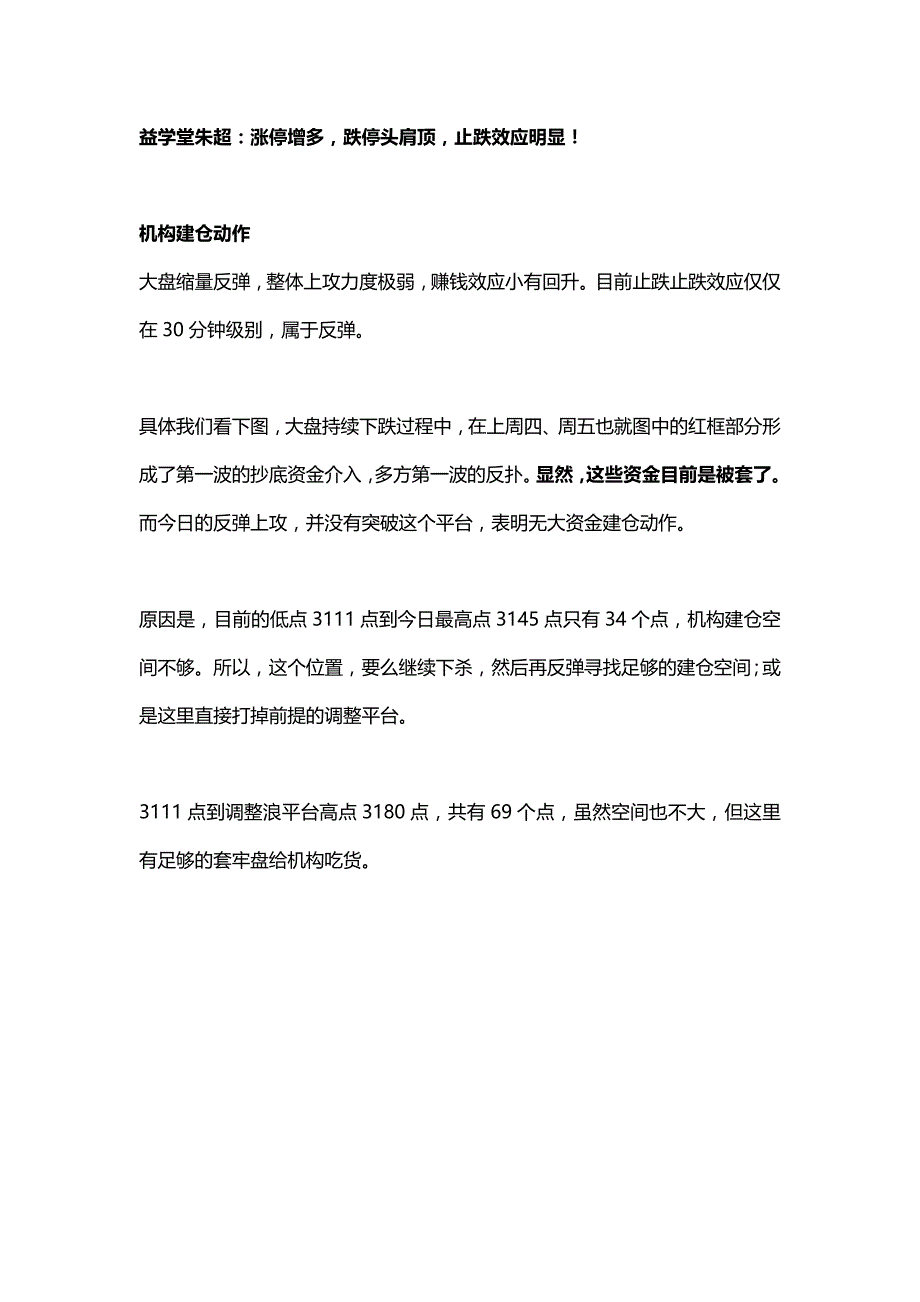 益学堂朱超：涨停增多，跌停头肩顶，止跌效应明显！

机构建仓动作

大盘缩量反弹，整体上攻力度极弱，赚钱效应小有回升。目前止跌止跌效应仅仅在 30 分钟级别，属于反弹。

具体我们看下图，大盘持续下跌过程中，在上周四、周五也就图中的红框部分形成了第一波的抄底资金介入，多方第一波的反扑。显然，这些资金目前是被套了。而今日的反弹上攻，并没有突破这个平台，表明无大资金建仓动作。

原因是，目前的低点 3111 点到今日最高点 3145 点只有 34 个点，机构建仓空间不够。所以，这个位置，要么继续下杀，然后再反弹寻找足够的建仓空间；或是这里直接打掉前提的调整平台。

3111 点到调整浪平台高点 3180 点，共有 69 个点，虽然空间也不大，但这里有足够的套牢盘给机构吃货。